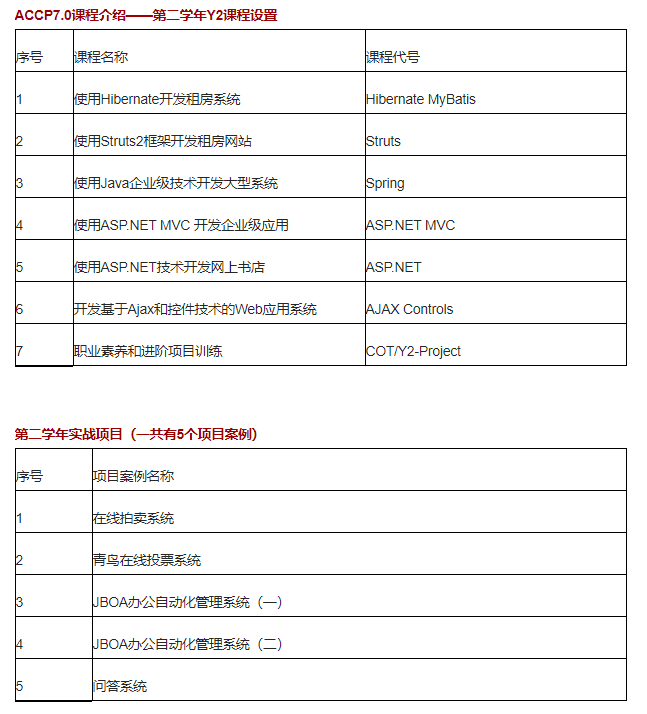 ACCP7.0课程介绍——第二学年Y2课程设置

| 序号 | 课程名称 | 课程代号 |
|---|---|---|
| 1 | 使用Hibernate开发租房系统 | Hibernate MyBatis |
| 2 | 使用Struts2框架开发租房网站 | Struts |
| 3 | 使用Java企业级技术开发大型系统 | Spring |
| 4 | 使用ASP.NET MVC 开发企业级应用 | ASP.NET MVC |
| 5 | 使用ASP.NET技术开发网上书店 | ASP.NET |
| 6 | 开发基于Ajax和控件技术的Web应用系统 | AJAX Controls |
| 7 | 职业素养和进阶项目训练 | COT/Y2-Project |

第二学年实战项目（一共有5个项目案例）

| 序号 | 项目案例名称 |
|---|---|
| 1 | 在线拍卖系统 |
| 2 | 青鸟在线投票系统 |
| 3 | JBOA办公自动化管理系统（一） |
| 4 | JBOA办公自动化管理系统（二） |
| 5 | 问答系统 |